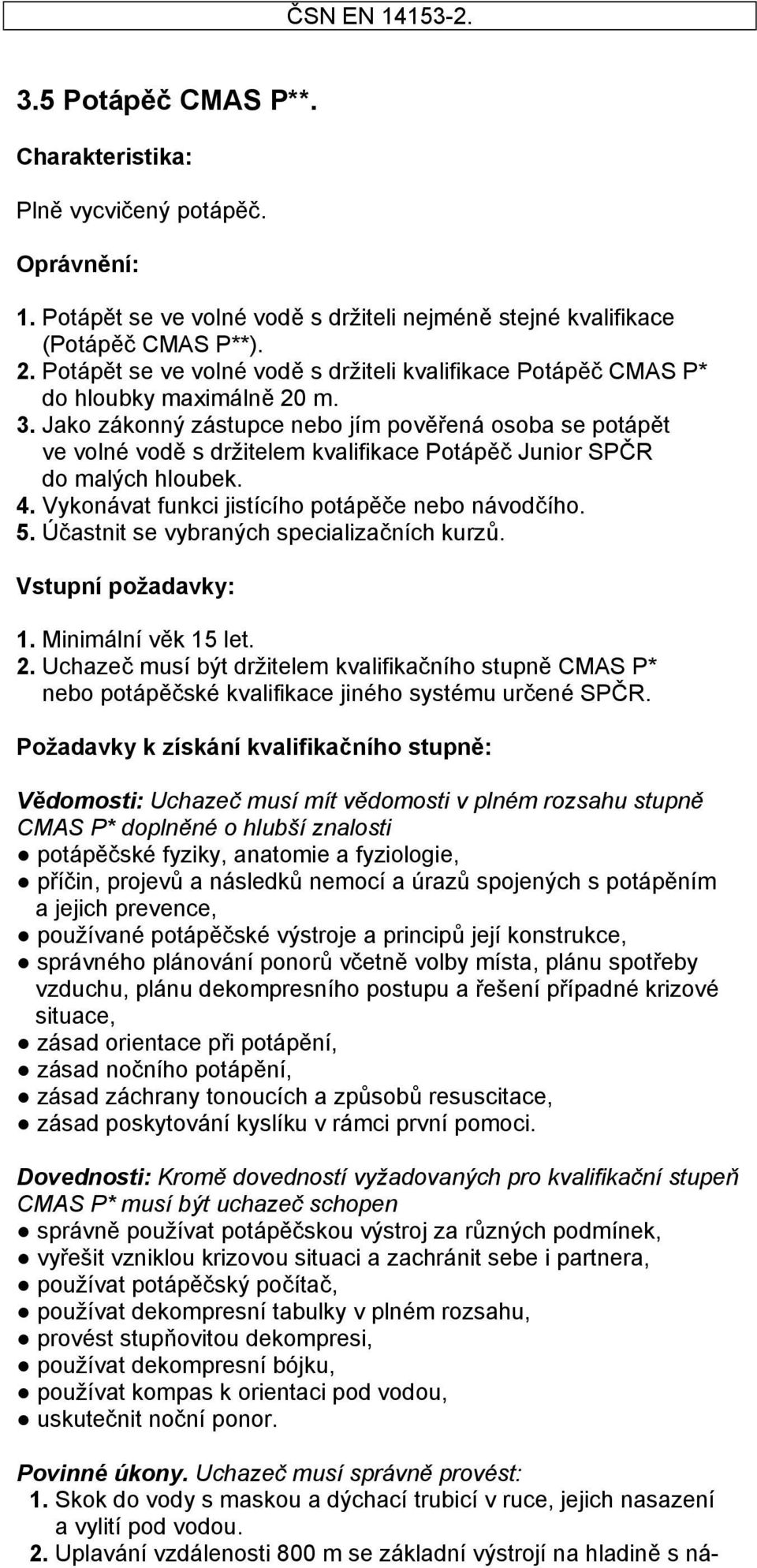 ČSN EN 14153-2.

3.5 Potápěč CMAS P**.

Charakteristika:

Plně vycvičený potápěč.

Oprávnění:

1. Potápět se ve volné vodě s držiteli nejméně stejné kvalifikace (Potápěč CMAS P**).
2. Potápět se ve volné vodě s držiteli kvalifikace Potápěč CMAS P* do hloubky maximálně 20 m.
3. Jako zákonný zástupce nebo jím pověřená osoba se potápět ve volné vodě s držitelem kvalifikace Potápěč Junior SPČR do malých hloubek.
4. Vykonávat funkci jistícího potápěče nebo návodčího.
5. Účastnit se vybraných specializačních kurzů.

Vstupní požadavky:

1. Minimální věk 15 let.
2. Uchazeč musí být držitelem kvalifikačního stupně CMAS P* nebo potápěčské kvalifikace jiného systému určené SPČR.

Požadavky k získání kvalifikačního stupně:

Vědomosti: Uchazeč musí mít vědomosti v plném rozsahu stupně CMAS P* doplněné o hlubší znalosti
● potápěčské fyziky, anatomie a fyziologie,
● příčin, projevů a následků nemocí a úrazů spojených s potápěním a jejich prevence,
● používané potápěčské výstroje a principů její konstrukce,
● správného plánování ponorů včetně volby místa, plánu spotřeby vzduchu, plánu dekompresního postupu a řešení případné krizové situace,
● zásad orientace při potápění,
● zásad nočního potápění,
● zásad záchrany tonoucích a způsobů resuscitace,
● zásad poskytování kyslíku v rámci první pomoci.

Dovednosti: Kromě dovedností vyžadovaných pro kvalifikační stupeň CMAS P* musí být uchazeč schopen
● správně používat potápěčskou výstroj za různých podmínek,
● vyřešit vzniklou krizovou situaci a zachránit sebe i partnera,
● používat potápěčský počítač,
● používat dekompresní tabulky v plném rozsahu,
● provést stupňovitou dekompresi,
● používat dekompresní bójku,
● používat kompas k orientaci pod vodou,
● uskutečnit noční ponor.

Povinné úkony. Uchazeč musí správně provést:
1. Skok do vody s maskou a dýchací trubicí v ruce, jejich nasazení a vylití pod vodou.
2. Uplavání vzdálenosti 800 m se základní výstrojí na hladině s ná-